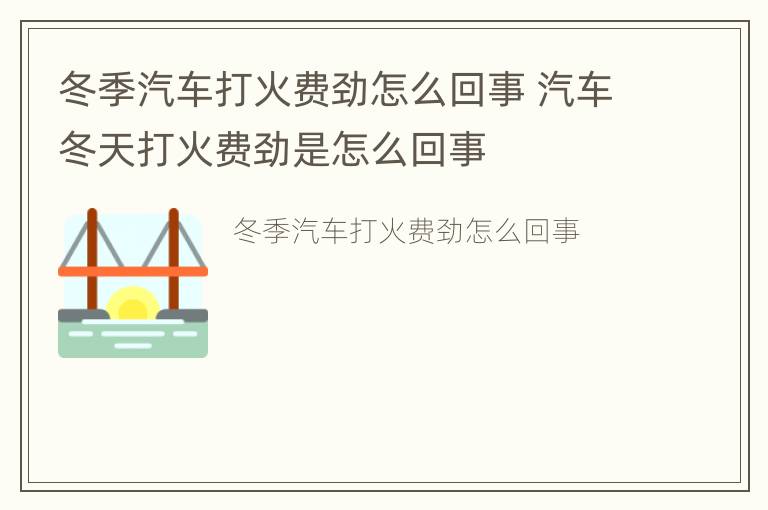 冬季汽车打火费劲怎么回事 汽车冬天打火费劲是怎么回事

冬季汽车打火费劲怎么回事